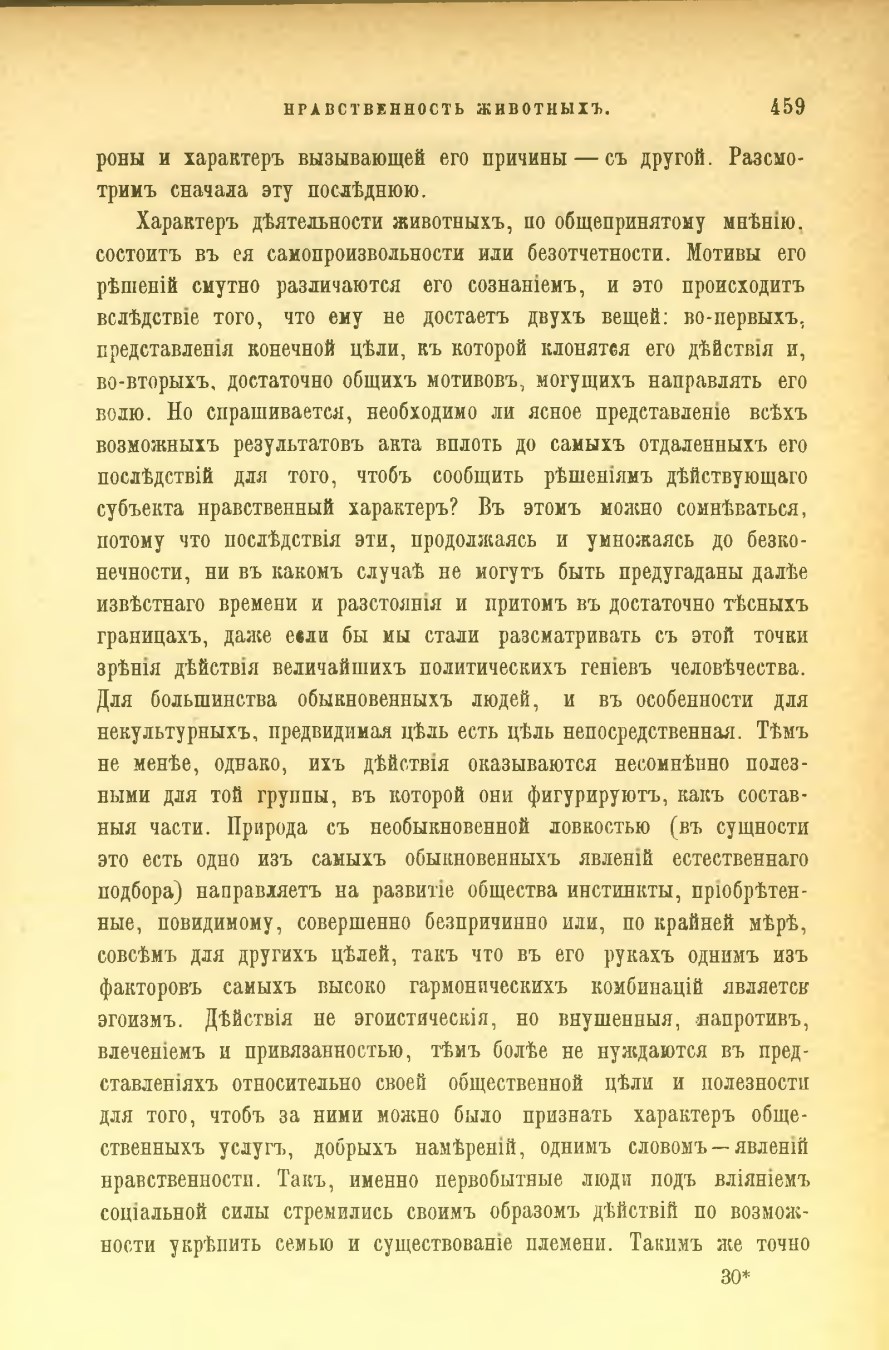 НРАВСТВЕННОСТЬ ЖИВОТНЫХЪ. 459

роны и характеръ вызывающей его причины — съ другой. Разсмотримъ сначала эту послѣднюю.

Характеръ дѣятельности животныхъ, по общепринятому мнѣнію, состоитъ въ ея самопроизвольности или безотчетности. Мотивы его рѣшеній смутно различаются его сознаніемъ, и это происходитъ вслѣдствіе того, что ему не достаетъ двухъ вещей: во-первыхъ, представленія конечной цѣли, къ которой клонятся его дѣйствія и, во-вторыхъ, достаточно общихъ мотивовъ, могущихъ направлять его волю. Но спрашивается, необходимо ли ясное представленіе всѣхъ возможныхъ результатовъ акта вплоть до самыхъ отдаленныхъ его послѣдствій для того, чтобъ сообщить рѣшеніямъ дѣйствующаго субъекта нравственный характеръ? Въ этомъ можно сомнѣваться, потому что послѣдствія эти, продолжаясь и умножаясь до безконечности, ни въ какомъ случаѣ не могутъ быть предугаданы далѣе извѣстнаго времени и разстоянія и притомъ въ достаточно тѣсныхъ границахъ, даже если бы мы стали разсматривать съ этой точки зрѣнія дѣйствія величайшихъ политическихъ геніевъ человѣчества. Для большинства обыкновенныхъ людей, и въ особенности для некультурныхъ, предвидимая цѣль есть цѣль непосредственная. Тѣмъ не менѣе, однако, ихъ дѣйствія оказываются несомнѣнно полезными для той группы, въ которой они фигурируютъ, какъ составныя части. Природа съ необыкновенной ловкостью (въ сущности это есть одно изъ самыхъ обыкновенныхъ явленій естественнаго подбора) направляетъ на развитіе общества инстинкты, пріобрѣтенные, повидимому, совершенно безпричинно или, по крайней мѣрѣ, совсѣмъ для другихъ цѣлей, такъ что въ его рукахъ однимъ изъ факторовъ самыхъ высоко гармоническихъ комбинацій является эгоизмъ. Дѣйствія не эгоистическія, но внушенныя, напротивъ, влеченіемъ и привязанностью, тѣмъ болѣе не нуждаются въ представленіяхъ относительно своей общественной цѣли и полезности для того, чтобъ за ними можно было признать характеръ общественныхъ услугъ, добрыхъ намѣреній, однимъ словомъ — явленій нравственности. Такъ, именно первобытные люди подъ вліяніемъ соціальной силы стремились своимъ образомъ дѣйствій по возможности укрѣпить семью и существованіе племени. Такимъ же точно

30*